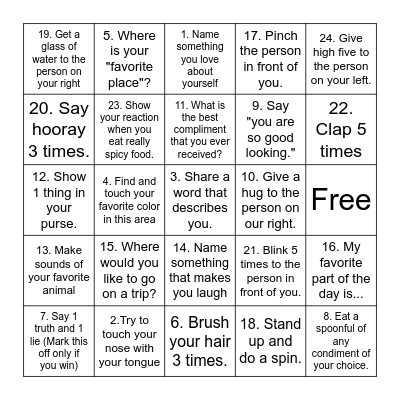 | | | | | |
|---|---|---|---|---|
| 19. Get a glass of water to the person on your right | 5. Where is your "favorite place"? | 1. Name something you love about yourself | 17. Pinch the person in front of you. | 24. Give high five to the person on your left. |
| 20. Say hooray 3 times. | 23. Show your reaction when you eat really spicy food. | 11. What is the best compliment that you ever received? | 9. Say "you are so good looking." | 22. Clap 5 times |
| 12. Show 1 thing in your purse. | 4. Find and touch your favorite color in this area | 3. Share a word that describes you. | 10. Give a hug to the person on our right. | Free |
| 13. Make sounds of your favorite animal | 15. Where would you like to go on a trip? | 14. Name something that makes you laugh | 21. Blink 5 times to the person in front of you. | 16. My favorite part of the day is... |
| 7. Say 1 truth and 1 lie (Mark this off only if you win) | 2.Try to touch your nose with your tongue | 6. Brush your hair 3 times. | 18. Stand up and do a spin. | 8. Eat a spoonful of any condiment of your choice. |